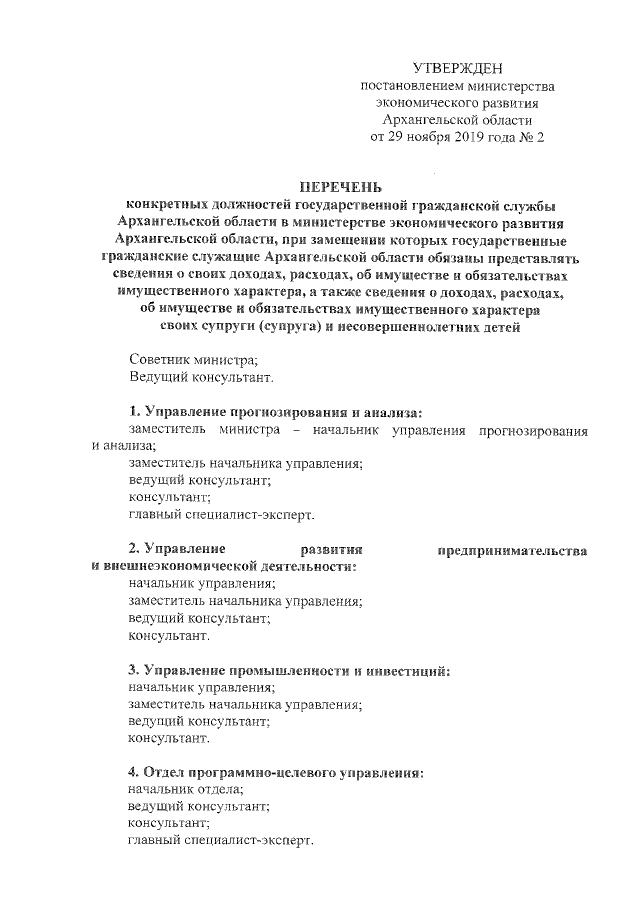 УТВЕРЖДЕН
постановлением министерства экономического развития Архангельской области
от 29 ноября 2019 года № 2

ПЕРЕЧЕНЬ
конкретных должностей государственной гражданской службы Архангельской области в министерстве экономического развития Архангельской области, при замещении которых государственные гражданские служащие Архангельской области обязаны представлять сведения о своих доходах, расходах, об имуществе и обязательствах имущественного характера, а также сведения о доходах, расходах, об имуществе и обязательствах имущественного характера своих супруги (супруга) и несовершеннолетних детей

Советник министра;
Ведущий консультант.

1. Управление прогнозирования и анализа:
заместитель министра – начальник управления прогнозирования и анализа;
заместитель начальника управления;
ведущий консультант;
консультант;
главный специалист-эксперт.

2. Управление развития предпринимательства и внешнеэкономической деятельности:
начальник управления;
заместитель начальника управления;
ведущий консультант;
консультант.

3. Управление промышленности и инвестиций:
начальник управления;
заместитель начальника управления;
ведущий консультант;
консультант.

4. Отдел программно-целевого управления:
начальник отдела;
ведущий консультант;
консультант;
главный специалист-эксперт.